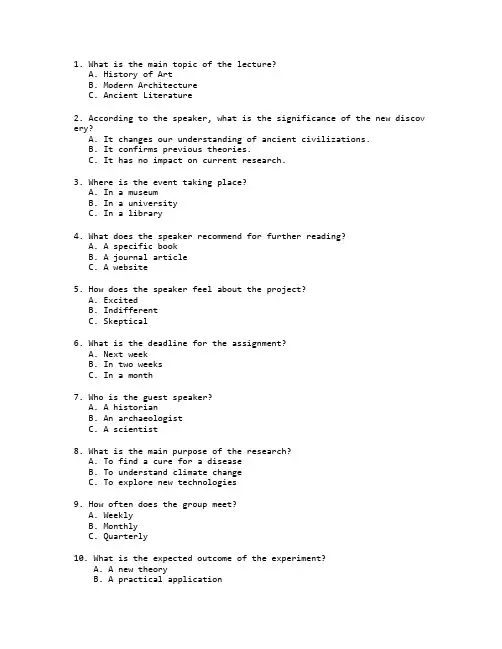 1. What is the main topic of the lecture?
A. History of Art
B. Modern Architecture
C. Ancient Literature

2. According to the speaker, what is the significance of the new discovery?
A. It changes our understanding of ancient civilizations.
B. It confirms previous theories.
C. It has no impact on current research.

3. Where is the event taking place?
A. In a museum
B. In a university
C. In a library

4. What does the speaker recommend for further reading?
A. A specific book
B. A journal article
C. A website

5. How does the speaker feel about the project?
A. Excited
B. Indifferent
C. Skeptical

6. What is the deadline for the assignment?
A. Next week
B. In two weeks
C. In a month

7. Who is the guest speaker?
A. A historian
B. An archaeologist
C. A scientist

8. What is the main purpose of the research?
A. To find a cure for a disease
B. To understand climate change
C. To explore new technologies

9. How often does the group meet?
A. Weekly
B. Monthly
C. Quarterly

10. What is the expected outcome of the experiment?
A. A new theory
B. A practical application